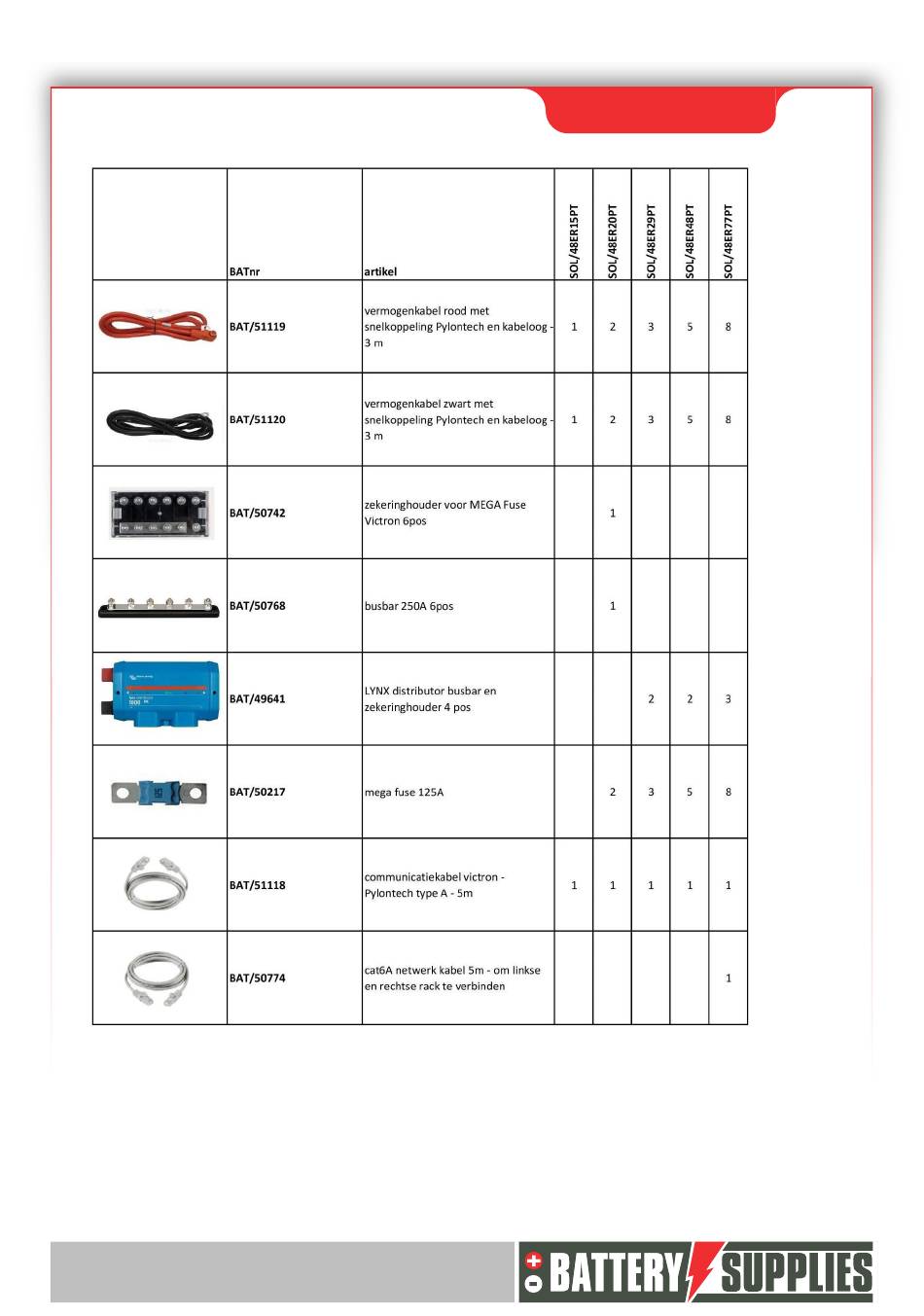 | | BATnr | artikel | SOL/48ER15PT | SOL/48ER20PT | SOL/48ER29PT | SOL/48ER48PT | SOL/48ER77PT |
|---|---|---|---|---|---|---|---|
| | BAT/51119 | vermogenkabel rood met snelkoppeling Pylontech en kabeloog - 3 m | 1 | 2 | 3 | 5 | 8 |
| | BAT/51120 | vermogenkabel zwart met snelkoppeling Pylontech en kabeloog - 3 m | 1 | 2 | 3 | 5 | 8 |
| | BAT/50742 | zekeringhouder voor MEGA Fuse Victron 6pos | | 1 | | | |
| | BAT/50768 | busbar 250A 6pos | | 1 | | | |
| | BAT/49641 | LYNX distributor busbar en zekeringhouder 4 pos | | | 2 | 2 | 3 |
| | BAT/50217 | mega fuse 125A | | 2 | 3 | 5 | 8 |
| | BAT/51118 | communicatiekabel victron - Pylontech type A - 5m | 1 | 1 | 1 | 1 | 1 |
| | BAT/50774 | cat6A netwerk kabel 5m - om linkse en rechtse rack te verbinden | | | | | 1 |

BATTERY SUPPLIES